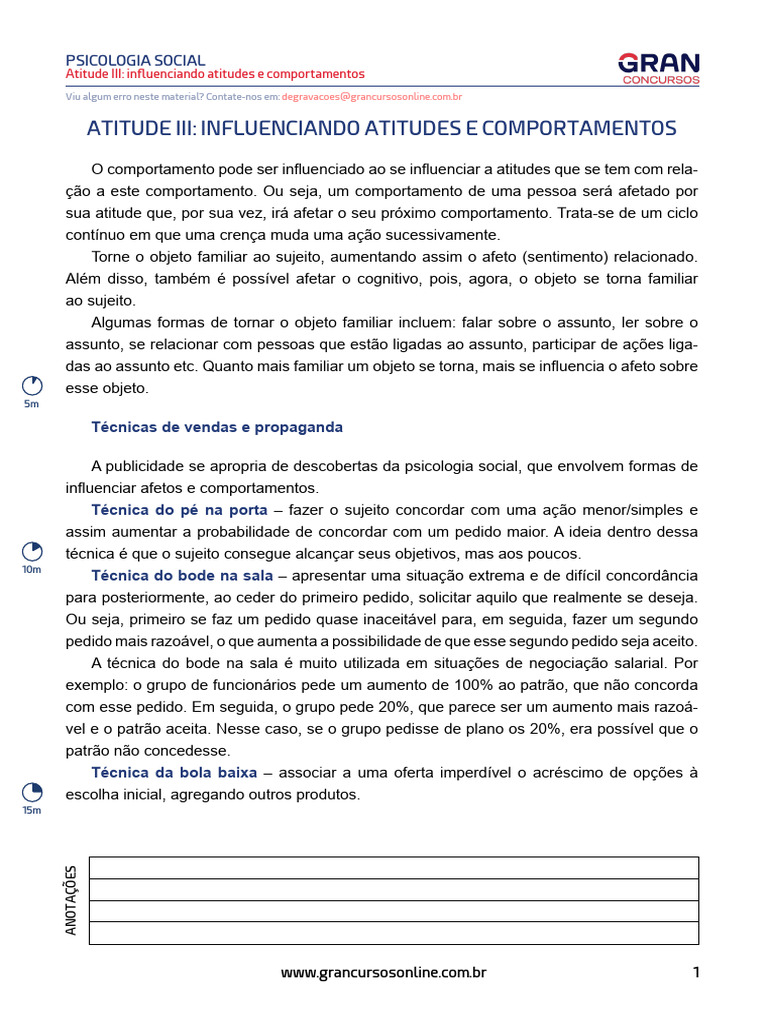 PSICOLOGIA SOCIAL
Atitude III: influenciando atitudes e comportamentos

GRAN
CONCURSOS

Viu algum erro neste material? Contate-nos em: degravacoes@grancursosonline.com.br

ATITUDE III: INFLUENCIANDO ATITUDES E COMPORTAMENTOS

O comportamento pode ser influenciado ao se influenciar a atitudes que se tem com relação a este comportamento. Ou seja, um comportamento de uma pessoa será afetado por sua atitude que, por sua vez, irá afetar o seu próximo comportamento. Trata-se de um ciclo contínuo em que uma crença muda uma ação sucessivamente.

Torne o objeto familiar ao sujeito, aumentando assim o afeto (sentimento) relacionado. Além disso, também é possível afetar o cognitivo, pois, agora, o objeto se torna familiar ao sujeito.

Algumas formas de tornar o objeto familiar incluem: falar sobre o assunto, ler sobre o assunto, se relacionar com pessoas que estão ligadas ao assunto, participar de ações ligadas ao assunto etc. Quanto mais familiar um objeto se torna, mais se influencia o afeto sobre esse objeto.

5m

Técnicas de vendas e propaganda

A publicidade se apropria de descobertas da psicologia social, que envolvem formas de influenciar afetos e comportamentos.

Técnica do pé na porta – fazer o sujeito concordar com uma ação menor/simples e assim aumentar a probabilidade de concordar com um pedido maior. A ideia dentro dessa técnica é que o sujeito consegue alcançar seus objetivos, mas aos poucos.

10m

Técnica do bode na sala – apresentar uma situação extrema e de difícil concordância para posteriormente, ao ceder do primeiro pedido, solicitar aquilo que realmente se deseja. Ou seja, primeiro se faz um pedido quase inaceitável para, em seguida, fazer um segundo pedido mais razoável, o que aumenta a possibilidade de que esse segundo pedido seja aceito.

A técnica do bode na sala é muito utilizada em situações de negociação salarial. Por exemplo: o grupo de funcionários pede um aumento de 100% ao patrão, que não concorda com esse pedido. Em seguida, o grupo pede 20%, que parece ser um aumento mais razoável e o patrão aceita. Nesse caso, se o grupo pedisse de plano os 20%, era possível que o patrão não concedesse.

Técnica da bola baixa – associar a uma oferta imperdível o acréscimo de opções à escolha inicial, agregando outros produtos.

15m

ANOTAÇÕES

www.grancursosonline.com.br 1